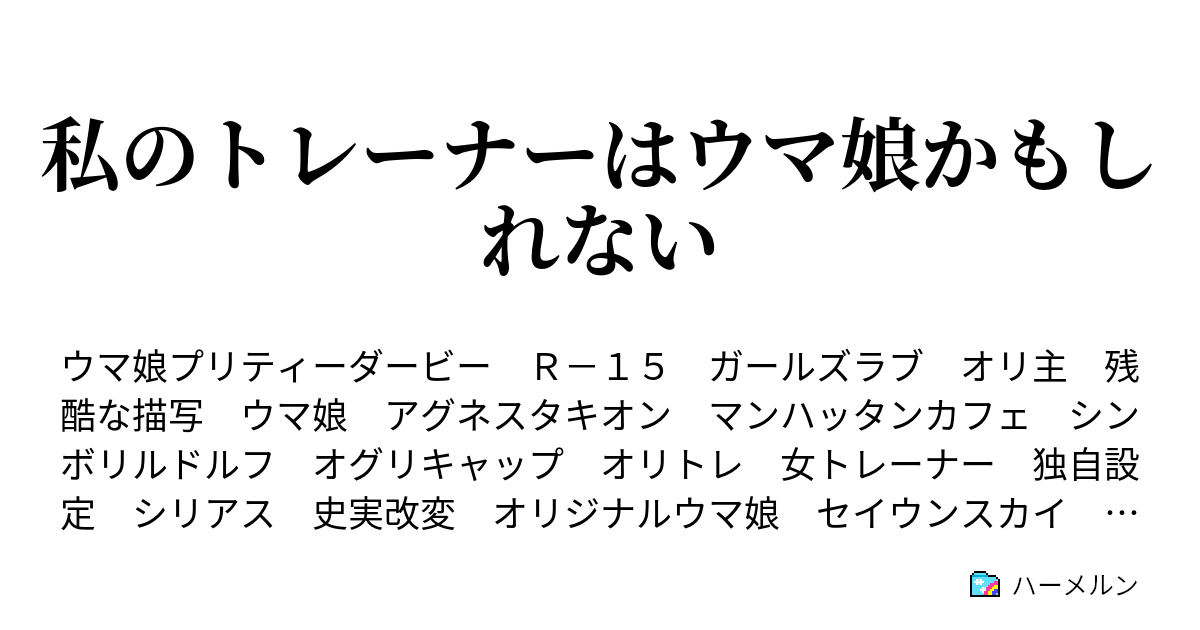 私のトレーナーはウマ娘かもしれない

ウマ娘プリティーダービー　Ｒ－１５　ガールズラブ　オリ主　残酷な描写　ウマ娘　アグネスタキオン　マンハッタンカフェ　シンボリルドルフ　オグリキャップ　オリトレ　女トレーナー　独自設定　シリアス　史実改変　オリジナルウマ娘　セイウンスカイ　…

ハーメルン